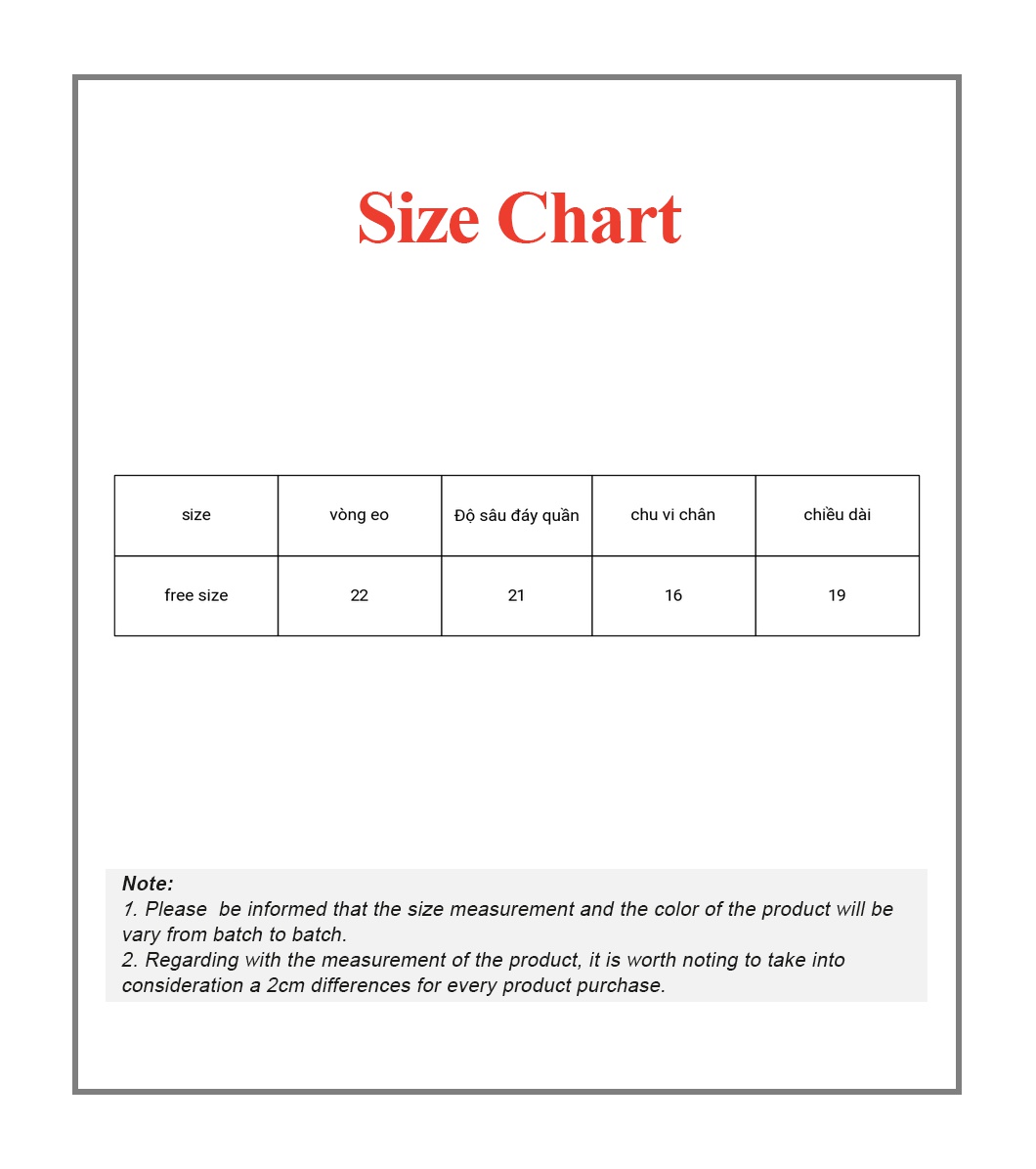 Size Chart

| size | vòng eo | Độ sâu đáy quần | chu vi chân | chiều dài |
|---|---|---|---|---|
| free size | 22 | 21 | 16 | 19 |

Note:
1. Please be informed that the size measurement and the color of the product will be vary from batch to batch.
2. Regarding with the measurement of the product, it is worth noting to take into consideration a 2cm differences for every product purchase.